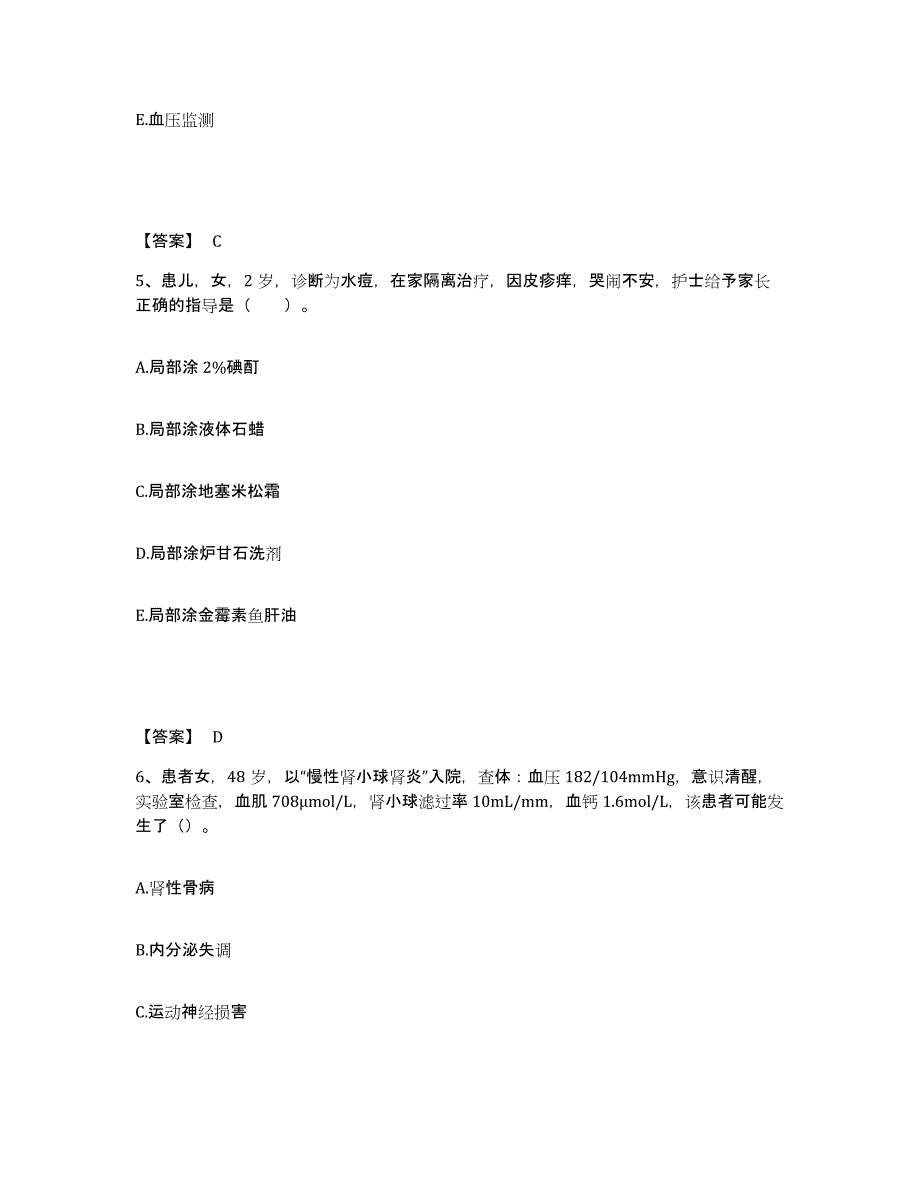 E.血压监测

【答案】 C

5、患儿，女，2 岁，诊断为水痘，在家隔离治疗，因皮疹痒，哭闹不安，护士给予家长正确的指导是（　　）。

A.局部涂 2%碘酊

B.局部涂液体石蜡

C.局部涂地塞米松霜

D.局部涂炉甘石洗剂

E.局部涂金霉素鱼肝油

【答案】 D

6、患者女，48 岁，以“慢性肾小球肾炎”入院，查体：血压 182/104mmHg，意识清醒，实验室检查，血肌 708μmol/L，肾小球滤过率 10mL/mm，血钙 1.6mol/L，该患者可能发生了（）。

A.肾性骨病

B.内分泌失调

C.运动神经损害